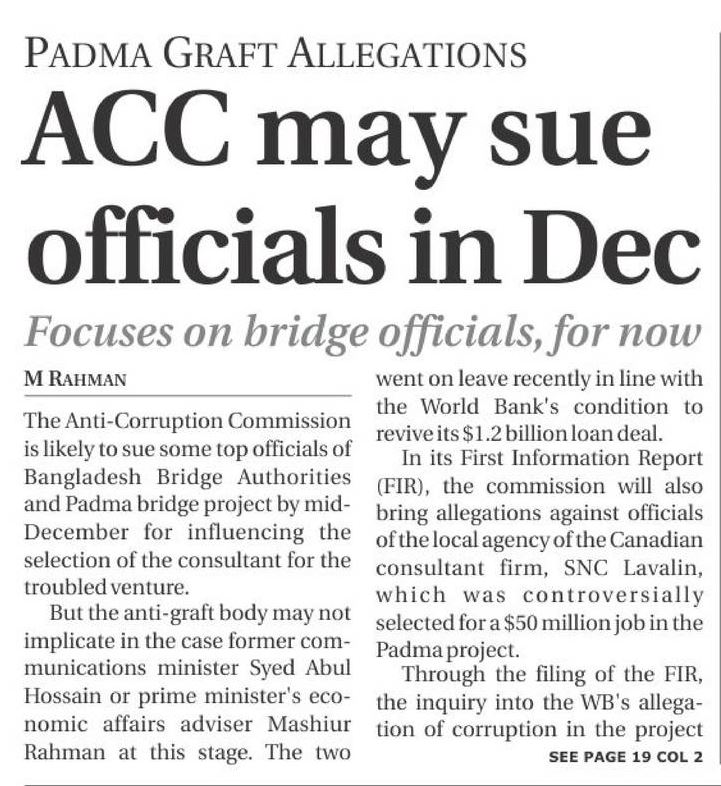 PADMA GRAFT ALLEGATIONS

ACC may sue officials in Dec

Focuses on bridge officials, for now

M RAHMAN

The Anti-Corruption Commission is likely to sue some top officials of Bangladesh Bridge Authorities and Padma bridge project by mid-December for influencing the selection of the consultant for the troubled venture.

But the anti-graft body may not implicate in the case former communications minister Syed Abul Hossain or prime minister's economic affairs adviser Mashiur Rahman at this stage. The two went on leave recently in line with the World Bank's condition to revive its $1.2 billion loan deal.

In its First Information Report (FIR), the commission will also bring allegations against officials of the local agency of the Canadian consultant firm, SNC Lavalin, which was controversially selected for a $50 million job in the Padma project.

Through the filing of the FIR, the inquiry into the WB's allegation of corruption in the project

SEE PAGE 19 COL 2